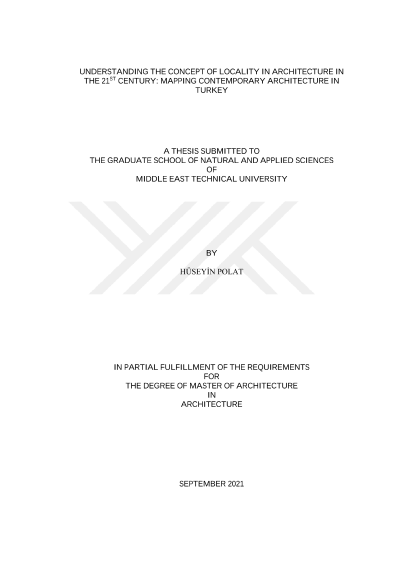 UNDERSTANDING THE CONCEPT OF LOCALITY IN ARCHITECTURE IN THE 21$^{ST}$ CENTURY: MAPPING CONTEMPORARY ARCHITECTURE IN TURKEY

A THESIS SUBMITTED TO
THE GRADUATE SCHOOL OF NATURAL AND APPLIED SCIENCES
OF
MIDDLE EAST TECHNICAL UNIVERSITY

BY

HÜSEYİN POLAT

IN PARTIAL FULFILLMENT OF THE REQUIREMENTS
FOR
THE DEGREE OF MASTER OF ARCHITECTURE
IN
ARCHITECTURE

SEPTEMBER 2021